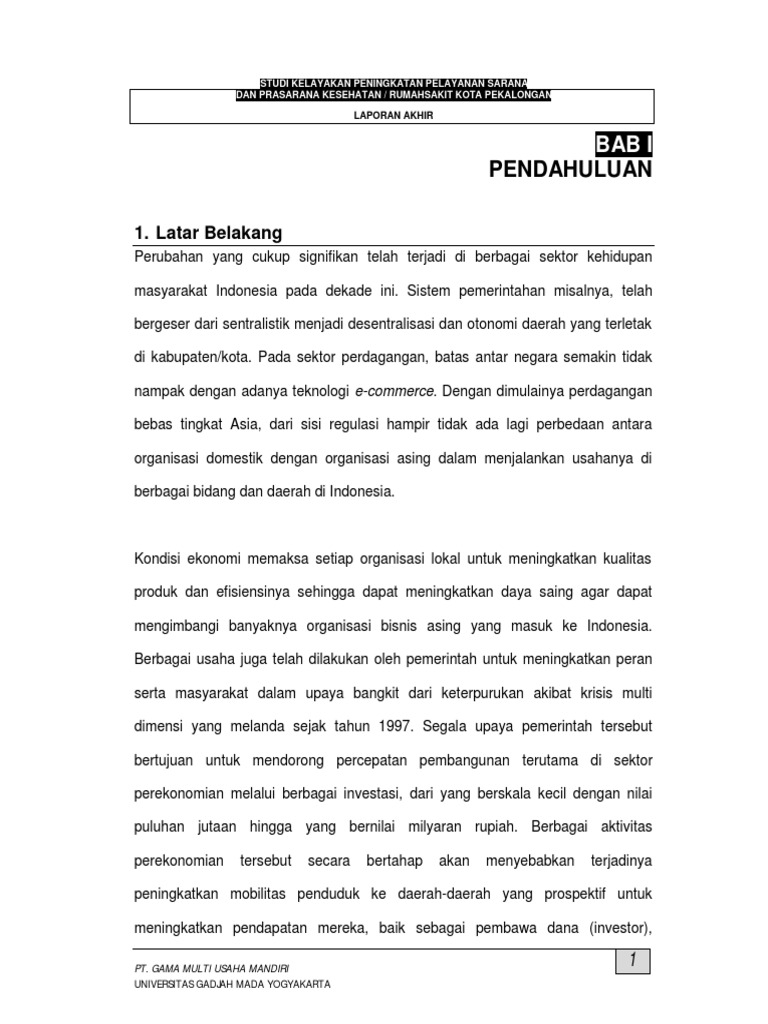 STUDI KELAYAKAN PENINGKATAN PELAYANAN SARANA
DAN PRASARANA KESEHATAN / RUMAHSAKIT KOTA PEKALONGAN

LAPORAN AKHIR

BAB I
PENDAHULUAN

1. Latar Belakang

Perubahan yang cukup signifikan telah terjadi di berbagai sektor kehidupan masyarakat Indonesia pada dekade ini. Sistem pemerintahan misalnya, telah bergeser dari sentralistik menjadi desentralisasi dan otonomi daerah yang terletak di kabupaten/kota. Pada sektor perdagangan, batas antar negara semakin tidak nampak dengan adanya teknologi e-commerce. Dengan dimulainya perdagangan bebas tingkat Asia, dari sisi regulasi hampir tidak ada lagi perbedaan antara organisasi domestik dengan organisasi asing dalam menjalankan usahanya di berbagai bidang dan daerah di Indonesia.

Kondisi ekonomi memaksa setiap organisasi lokal untuk meningkatkan kualitas produk dan efisiensinya sehingga dapat meningkatkan daya saing agar dapat mengimbangi banyaknya organisasi bisnis asing yang masuk ke Indonesia. Berbagai usaha juga telah dilakukan oleh pemerintah untuk meningkatkan peran serta masyarakat dalam upaya bangkit dari keterpurukan akibat krisis multi dimensi yang melanda sejak tahun 1997. Segala upaya pemerintah tersebut bertujuan untuk mendorong percepatan pembangunan terutama di sektor perekonomian melalui berbagai investasi, dari yang berskala kecil dengan nilai puluhan jutaan hingga yang bernilai milyaran rupiah. Berbagai aktivitas perekonomian tersebut secara bertahap akan menyebabkan terjadinya peningkatkan mobilitas penduduk ke daerah-daerah yang prospektif untuk meningkatkan pendapatan mereka, baik sebagai pembawa dana (investor),

PT. GAMA MULTI USAHA MANDIRI
UNIVERSITAS GADJAH MADA YOGYAKARTA

1